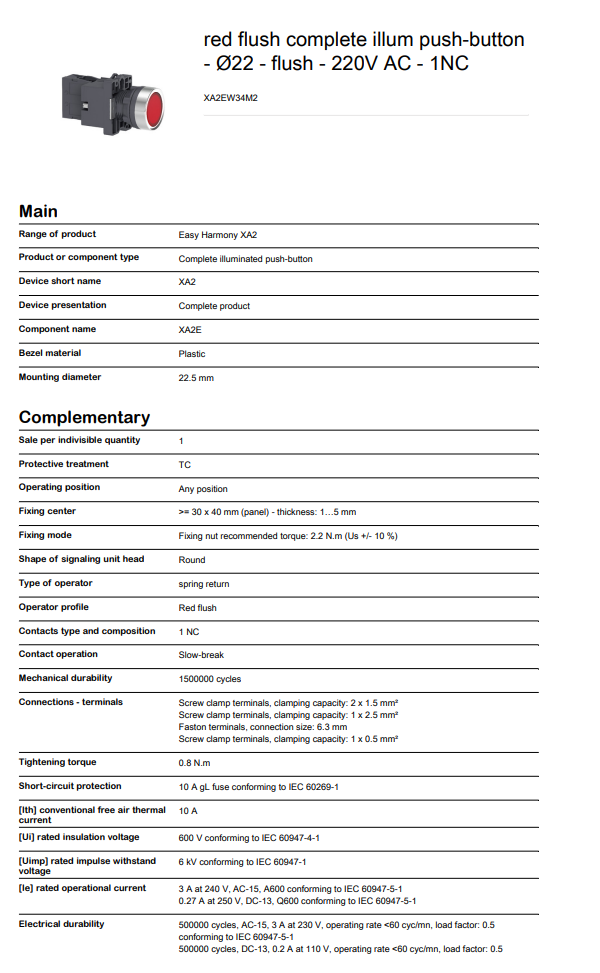 red flush complete illum push-button - Ø22 - flush - 220V AC - 1NC

XA2EW34M2

Main

| | |
|---|---|
| Range of product | Easy Harmony XA2 |
| Product or component type | Complete illuminated push-button |
| Device short name | XA2 |
| Device presentation | Complete product |
| Component name | XA2E |
| Bezel material | Plastic |
| Mounting diameter | 22.5 mm |

Complementary

| | |
|---|---|
| Sale per indivisible quantity | 1 |
| Protective treatment | TC |
| Operating position | Any position |
| Fixing center | >= 30 x 40 mm (panel) - thickness: 1…5 mm |
| Fixing mode | Fixing nut recommended torque: 2.2 N.m (Us +/- 10 %) |
| Shape of signaling unit head | Round |
| Type of operator | spring return |
| Operator profile | Red flush |
| Contacts type and composition | 1 NC |
| Contact operation | Slow-break |
| Mechanical durability | 1500000 cycles |
| Connections - terminals | Screw clamp terminals, clamping capacity: 2 x 1.5 mm² Screw clamp terminals, clamping capacity: 1 x 2.5 mm² Faston terminals, connection size: 6.3 mm Screw clamp terminals, clamping capacity: 1 x 0.5 mm² |
| Tightening torque | 0.8 N.m |
| Short-circuit protection | 10 A gL fuse conforming to IEC 60269-1 |
| [Ith] conventional free air thermal current | 10 A |
| [Ui] rated insulation voltage | 600 V conforming to IEC 60947-4-1 |
| [Uimp] rated impulse withstand voltage | 6 kV conforming to IEC 60947-1 |
| [Ie] rated operational current | 3 A at 240 V, AC-15, A600 conforming to IEC 60947-5-1 0.27 A at 250 V, DC-13, Q600 conforming to IEC 60947-5-1 |
| Electrical durability | 500000 cycles, AC-15, 3 A at 230 V, operating rate <60 cyc/mn, load factor: 0.5 conforming to IEC 60947-5-1 500000 cycles, DC-13, 0.2 A at 110 V, operating rate <60 cyc/mn, load factor: 0.5 |